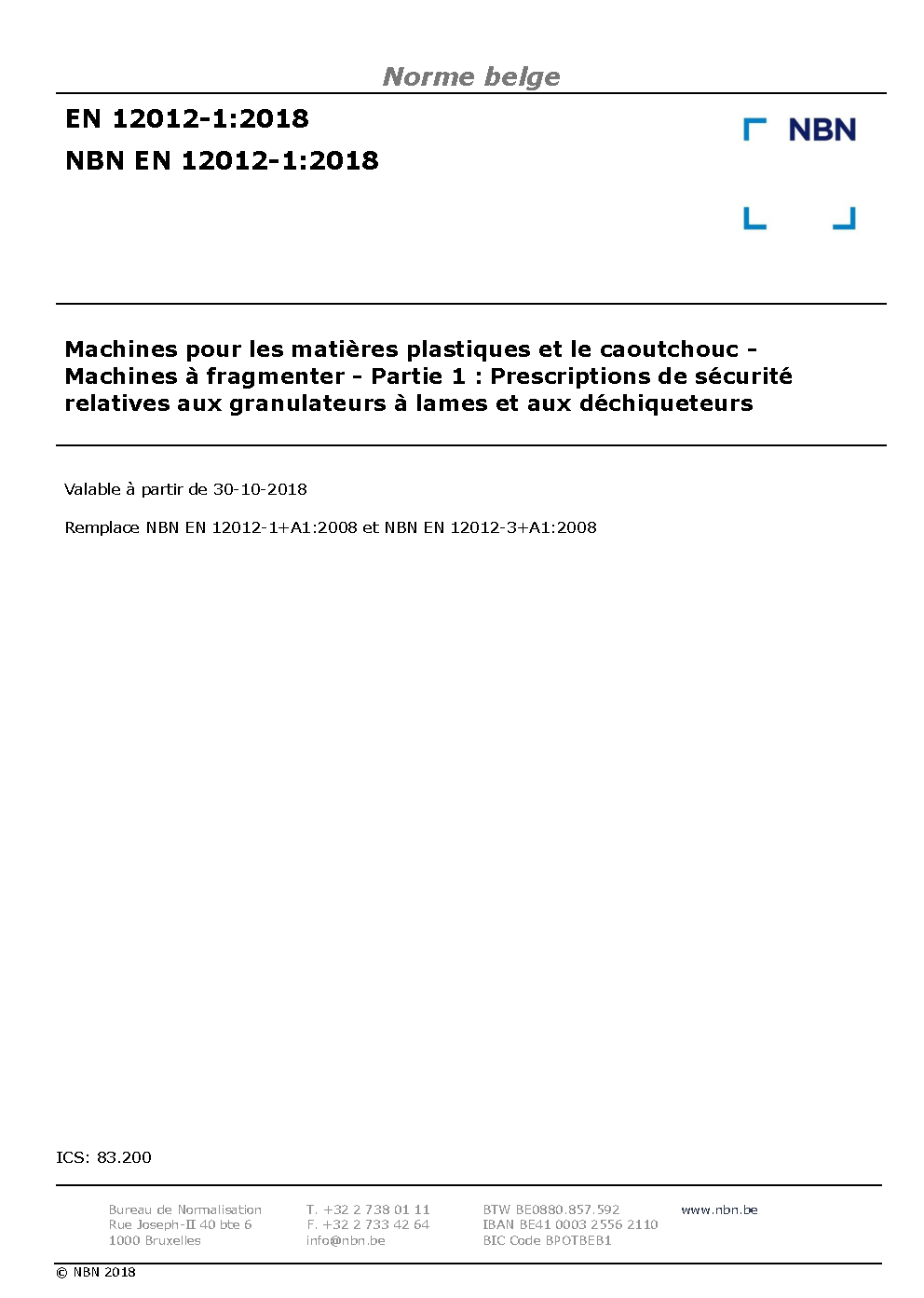 Norme belge

EN 12012-1:2018

NBN EN 12012-1:2018

NBN

Machines pour les matières plastiques et le caoutchouc - Machines à fragmenter - Partie 1 : Prescriptions de sécurité relatives aux granulateurs à lames et aux déchiqueteurs

Valable à partir de 30-10-2018

Remplace NBN EN 12012-1+A1:2008 et NBN EN 12012-3+A1:2008

ICS: 83.200

Bureau de Normalisation
Rue Joseph-II 40 bte 6
1000 Bruxelles

T. +32 2 738 01 11
F. +32 2 733 42 64
info@nbn.be

BTW BE0880.857.592
IBAN BE41 0003 2556 2110
BIC Code BPOTBEB1

www.nbn.be

© NBN 2018